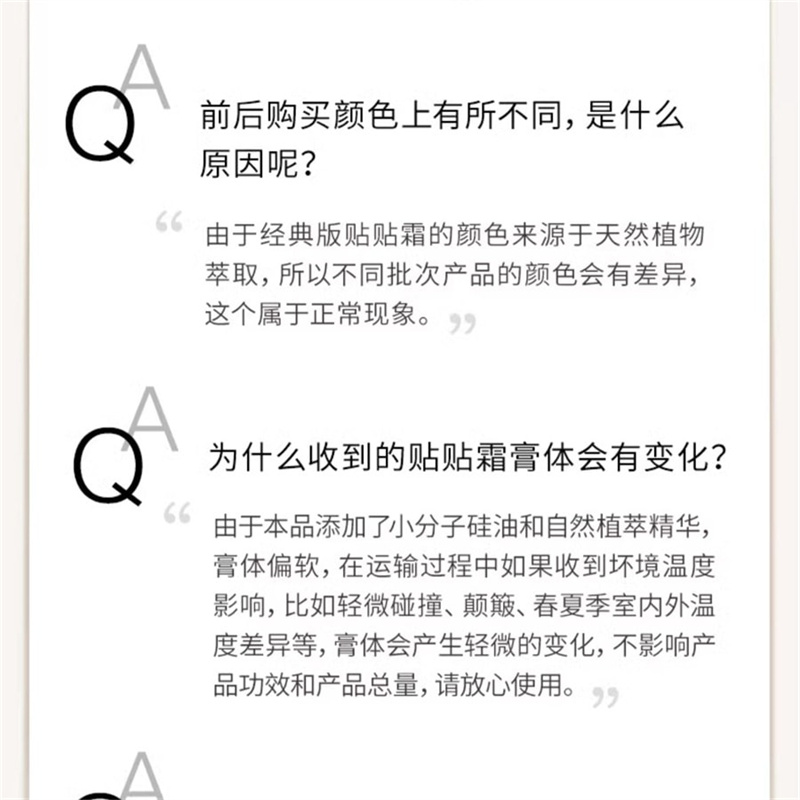 QA

前后购买颜色上有所不同，是什么原因呢？

“由于经典版贴贴霜的颜色来源于天然植物萃取，所以不同批次产品的颜色会有差异，这个属于正常现象。”

QA

为什么收到的贴贴霜膏体会有变化？

“由于本品添加了小分子硅油和自然植萃精华，膏体偏软，在运输过程中如果收到坏境温度影响，比如轻微碰撞、颠簸、春夏季室内外温度差异等，膏体会产生轻微的变化，不影响产品功效和产品总量，请放心使用。”

QA